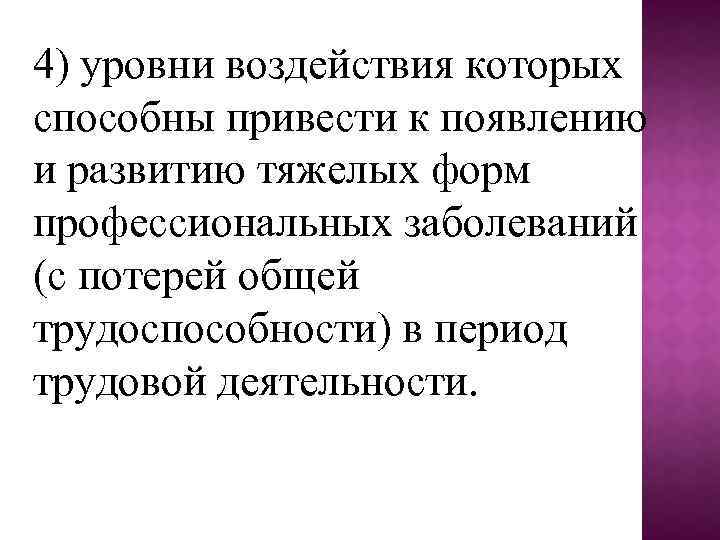 4) уровни воздействия которых способны привести к появлению и развитию тяжелых форм профессиональных заболеваний (с потерей общей трудоспособности) в период трудовой деятельности.